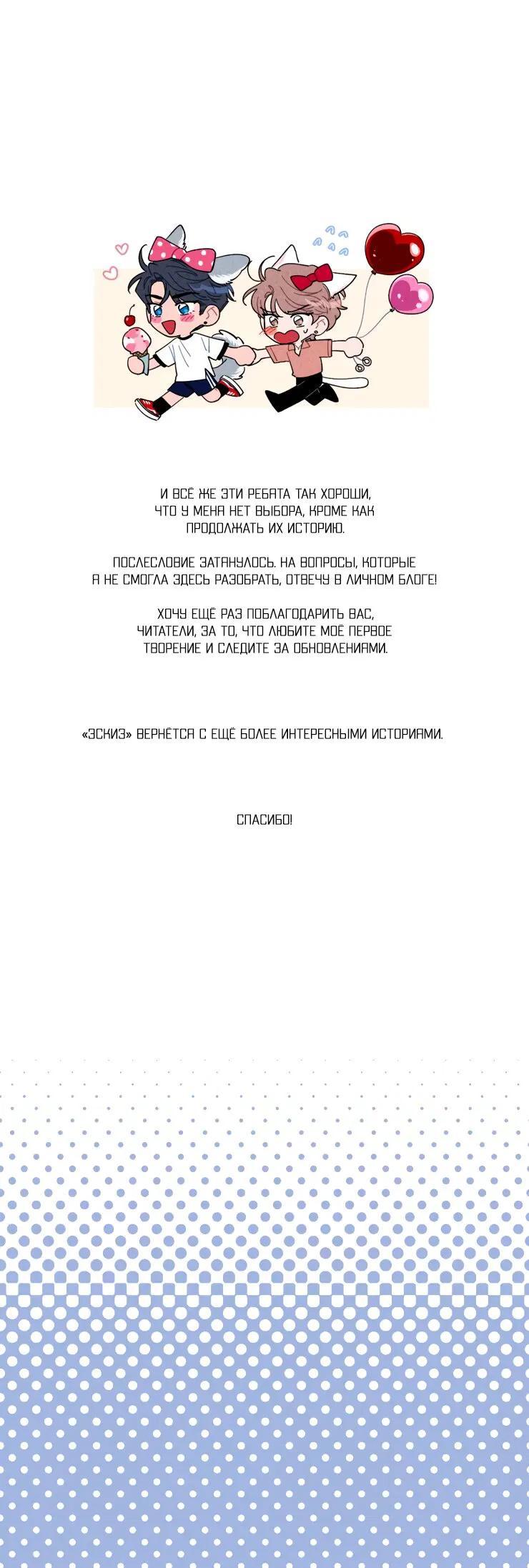 И ВСЁ ЖЕ ЭТИ РЕБЯТА ТАК ХОРОШИ, ЧТО У МЕНЯ НЕТ ВЫБОРА, КРОМЕ КАК ПРОДОЛЖАТЬ ИХ ИСТОРИЮ.

ПОСЛЕСЛОВИЕ ЗАТЯНУЛОСЬ. НА ВОПРОСЫ, КОТОРЫЕ Я НЕ СМОГЛА ЗДЕСЬ РАЗОБРАТЬ, ОТВЕЧУ В ЛИЧНОМ БЛОГЕ!

ХОЧУ ЕЩЁ РАЗ ПОБЛАГОДАРИТЬ ВАС, ЧИТАТЕЛИ, ЗА ТО, ЧТО ЛЮБИТЕ МОЁ ПЕРВОЕ ТВОРЕНИЕ И СЛЕДИТЕ ЗА ОБНОВЛЕНИЯМИ.

«ЭСКИЗ» ВЕРНЁТСЯ С ЕЩЁ БОЛЕЕ ИНТЕРЕСНЫМИ ИСТОРИЯМИ.

СПАСИБО!